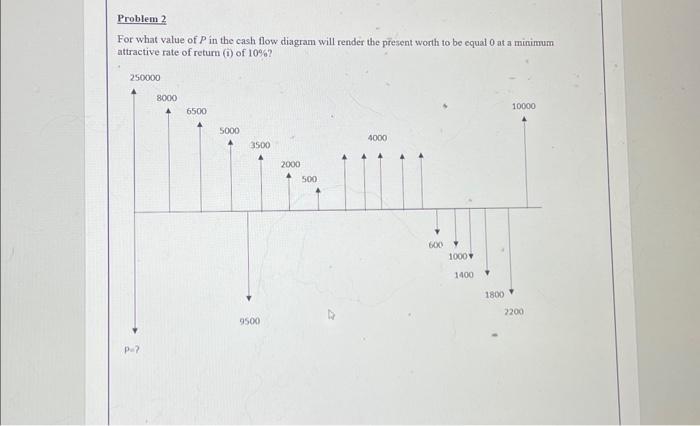 Problem 2

For what value of P in the cash flow diagram will render the present worth to be equal 0 at a minimum attractive rate of return (i) of 10%?

250000

8000

6500

5000

3500

2000

500

4000

10000

600

1000

1400

1800

2200

9500

P=?